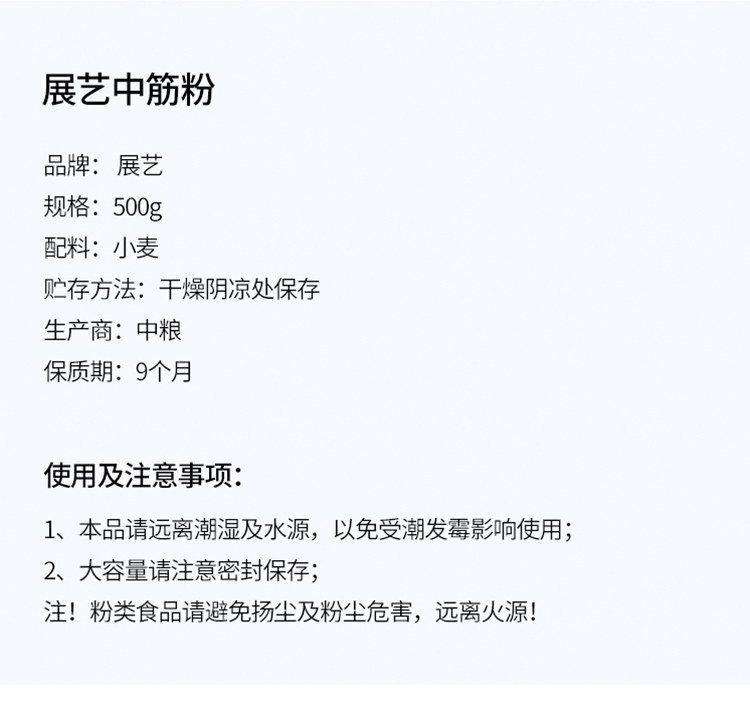 展艺中筋粉

品牌：展艺
规格：500g
配料：小麦
贮存方法：干燥阴凉处保存
生产商：中粮
保质期：9个月

使用及注意事项：

1、本品请远离潮湿及水源，以免受潮发霉影响使用；
2、大容量请注意密封保存；
注！粉类食品请避免扬尘及粉尘危害，远离火源！